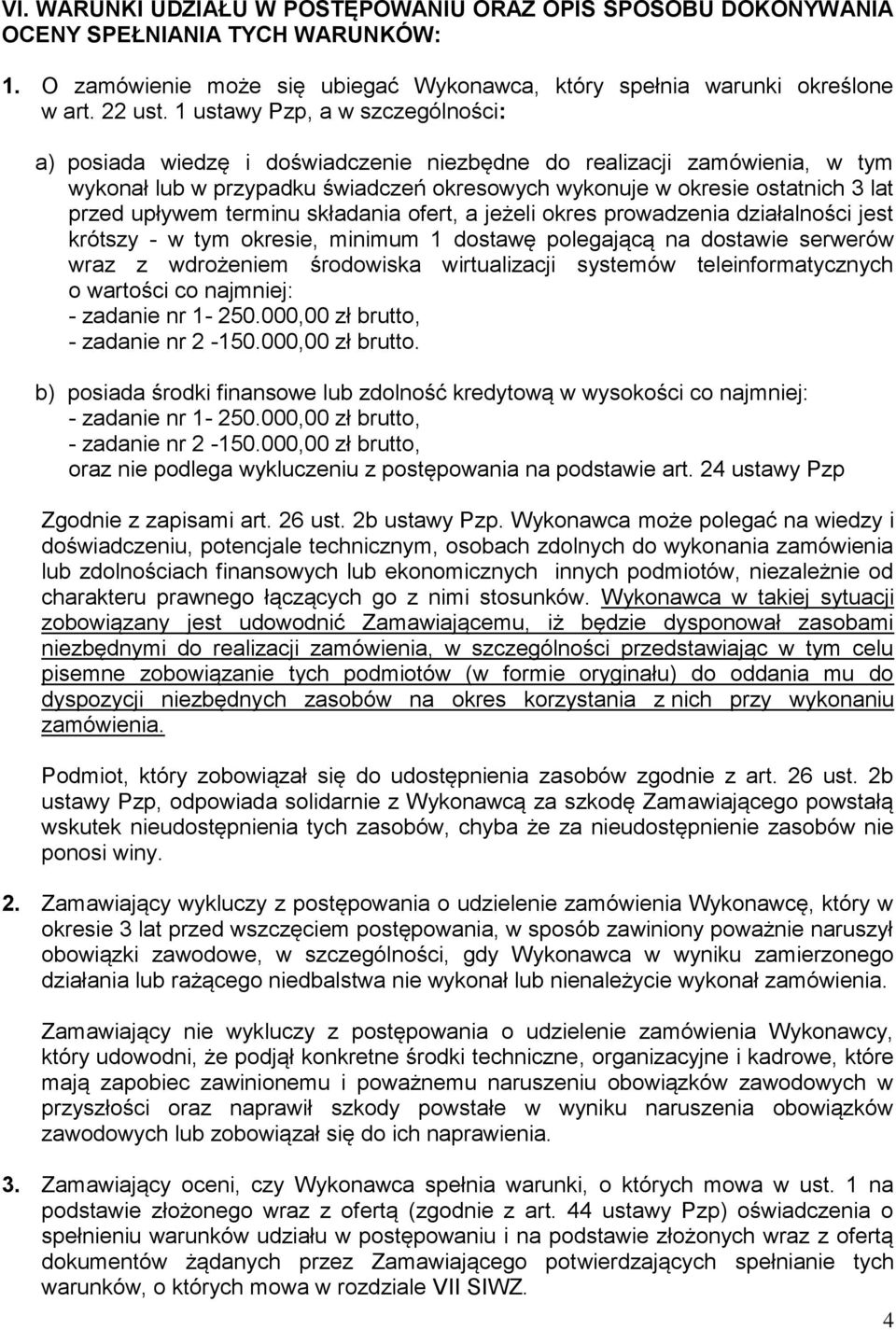 VI. WARUNKI UDZIAŁU W POSTĘPOWANIU ORAZ OPIS SPOSOBU DOKONYWANIA OCENY SPEŁNIANIA TYCH WARUNKÓW:

1. O zamówienie może się ubiegać Wykonawca, który spełnia warunki określone w art. 22 ust. 1 ustawy Pzp, a w szczególności:

a) posiada wiedzę i doświadczenie niezbędne do realizacji zamówienia, w tym wykonał lub w przypadku świadczeń okresowych wykonuje w okresie ostatnich 3 lat przed upływem terminu składania ofert, a jeżeli okres prowadzenia działalności jest krótszy - w tym okresie, minimum 1 dostawę polegającą na dostawie serwerów wraz z wdrożeniem środowiska wirtualizacji systemów teleinformatycznych o wartości co najmniej:
- zadanie nr 1- 250.000,00 zł brutto,
- zadanie nr 2 -150.000,00 zł brutto.

b) posiada środki finansowe lub zdolność kredytową w wysokości co najmniej:
- zadanie nr 1- 250.000,00 zł brutto,
- zadanie nr 2 -150.000,00 zł brutto,
oraz nie podlega wykluczeniu z postępowania na podstawie art. 24 ustawy Pzp

Zgodnie z zapisami art. 26 ust. 2b ustawy Pzp. Wykonawca może polegać na wiedzy i doświadczeniu, potencjale technicznym, osobach zdolnych do wykonania zamówienia lub zdolnościach finansowych lub ekonomicznych innych podmiotów, niezależnie od charakteru prawnego łączących go z nimi stosunków. Wykonawca w takiej sytuacji zobowiązany jest udowodnić Zamawiającemu, iż będzie dysponował zasobami niezbędnymi do realizacji zamówienia, w szczególności przedstawiając w tym celu pisemne zobowiązanie tych podmiotów (w formie oryginału) do oddania mu do dyspozycji niezbędnych zasobów na okres korzystania z nich przy wykonaniu zamówienia.

Podmiot, który zobowiązał się do udostępnienia zasobów zgodnie z art. 26 ust. 2b ustawy Pzp, odpowiada solidarnie z Wykonawcą za szkodę Zamawiającego powstałą wskutek nieudostępnienia tych zasobów, chyba że za nieudostępnienie zasobów nie ponosi winy.

2. Zamawiający wykluczy z postępowania o udzielenie zamówienia Wykonawcę, który w okresie 3 lat przed wszczęciem postępowania, w sposób zawiniony poważnie naruszył obowiązki zawodowe, w szczególności, gdy Wykonawca w wyniku zamierzonego działania lub rażącego niedbalstwa nie wykonał lub nienależycie wykonał zamówienia.

Zamawiający nie wykluczy z postępowania o udzielenie zamówienia Wykonawcy, który udowodni, że podjął konkretne środki techniczne, organizacyjne i kadrowe, które mają zapobiec zawinionemu i poważnemu naruszeniu obowiązków zawodowych w przyszłości oraz naprawił szkody powstałe w wyniku naruszenia obowiązków zawodowych lub zobowiązał się do ich naprawienia.

3. Zamawiający oceni, czy Wykonawca spełnia warunki, o których mowa w ust. 1 na podstawie złożonego wraz z ofertą (zgodnie z art. 44 ustawy Pzp) oświadczenia o spełnieniu warunków udziału w postępowaniu i na podstawie złożonych wraz z ofertą dokumentów żądanych przez Zamawiającego potwierdzających spełnianie tych warunków, o których mowa w rozdziale VII SIWZ.

4